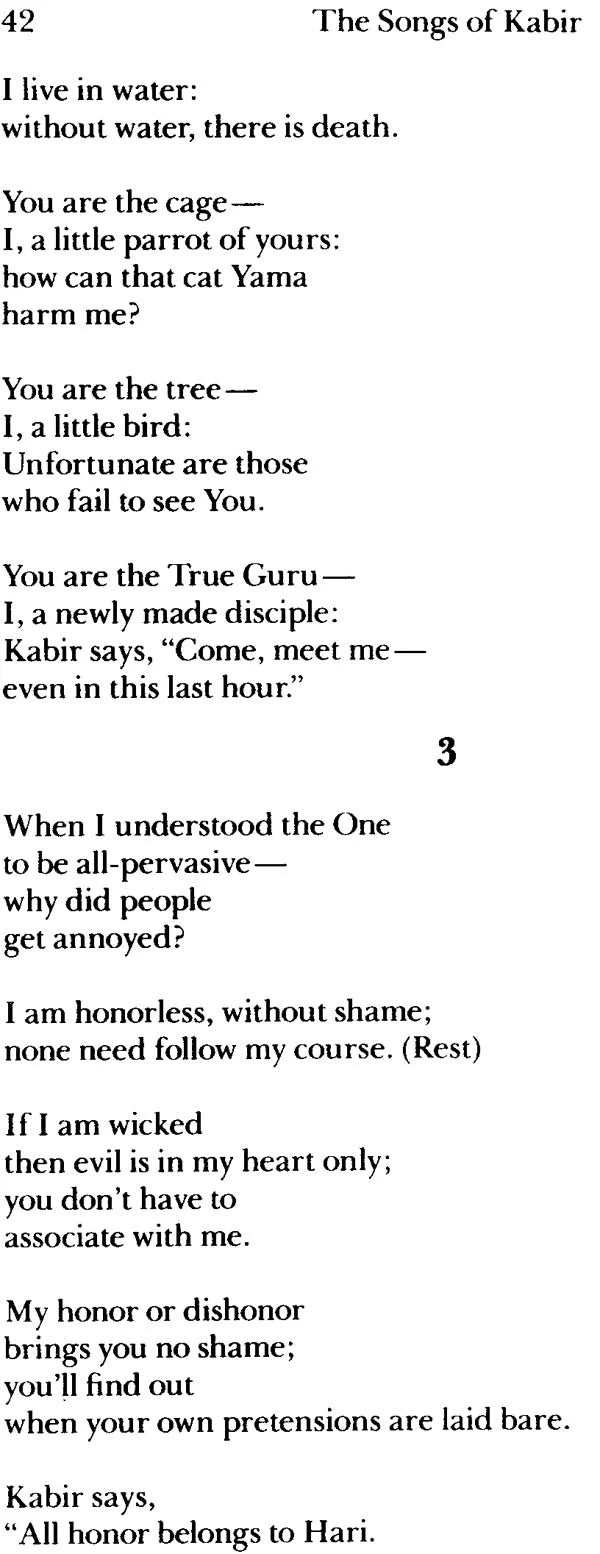 42 The Songs of Kabir

I live in water:
without water, there is death.

You are the cage—
I, a little parrot of yours:
how can that cat Yama
harm me?

You are the tree—
I, a little bird:
Unfortunate are those
who fail to see You.

You are the True Guru—
I, a newly made disciple:
Kabir says, "Come, meet me—
even in this last hour."

3

When I understood the One
to be all-pervasive—
why did people
get annoyed?

I am honorless, without shame;
none need follow my course. (Rest)

If I am wicked
then evil is in my heart only;
you don't have to
associate with me.

My honor or dishonor
brings you no shame;
you'll find out
when your own pretensions are laid bare.

Kabir says,
"All honor belongs to Hari.